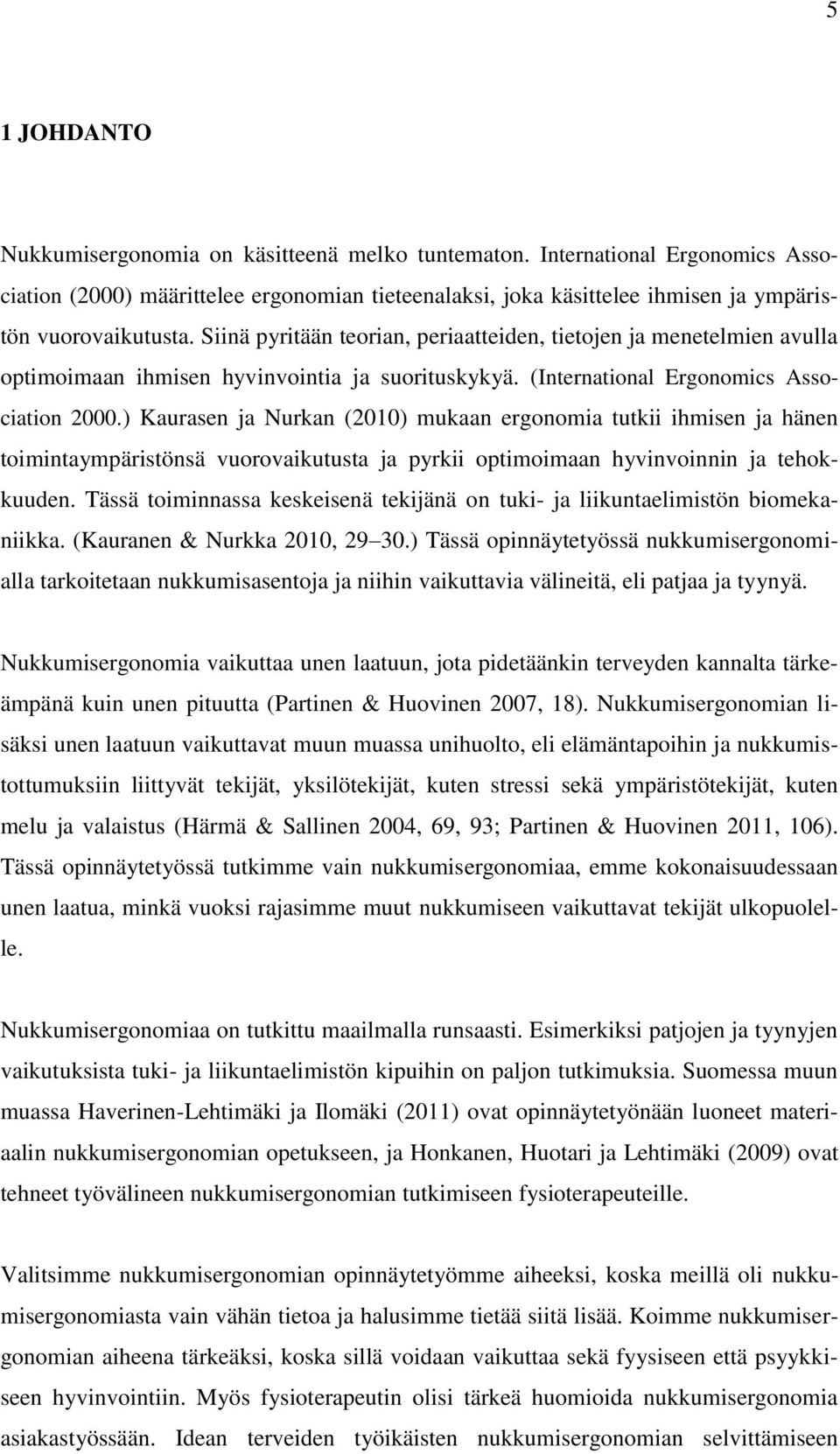 5

1 JOHDANTO

Nukkumisergonomia on käsitteenä melko tuntematon. International Ergonomics Association (2000) määrittelee ergonomian tieteenalaksi, joka käsittelee ihmisen ja ympäristön vuorovaikutusta. Siinä pyritään teorian, periaatteiden, tietojen ja menetelmien avulla optimoimaan ihmisen hyvinvointia ja suorituskykyä. (International Ergonomics Association 2000.) Kaurasen ja Nurkan (2010) mukaan ergonomia tutkii ihmisen ja hänen toimintaympäristönsä vuorovaikutusta ja pyrkii optimoimaan hyvinvoinnin ja tehokkuuden. Tässä toiminnassa keskeisenä tekijänä on tuki- ja liikuntaelimistön biomekaniikka. (Kauranen & Nurkka 2010, 29 30.) Tässä opinnäytetyössä nukkumisergonomialla tarkoitetaan nukkumisasentoja ja niihin vaikuttavia välineitä, eli patjaa ja tyynyä.

Nukkumisergonomia vaikuttaa unen laatuun, jota pidetäänkin terveyden kannalta tärkeämpänä kuin unen pituutta (Partinen & Huovinen 2007, 18). Nukkumisergonomian lisäksi unen laatuun vaikuttavat muun muassa unihuolto, eli elämäntapoihin ja nukkumistottumuksiin liittyvät tekijät, yksilötekijät, kuten stressi sekä ympäristötekijät, kuten melu ja valaistus (Härmä & Sallinen 2004, 69, 93; Partinen & Huovinen 2011, 106). Tässä opinnäytetyössä tutkimme vain nukkumisergonomiaa, emme kokonaisuudessaan unen laatua, minkä vuoksi rajasimme muut nukkumiseen vaikuttavat tekijät ulkopuolelle.

Nukkumisergonomiaa on tutkittu maailmalla runsaasti. Esimerkiksi patjojen ja tyynyjen vaikutuksista tuki- ja liikuntaelimistön kipuihin on paljon tutkimuksia. Suomessa muun muassa Haverinen-Lehtimäki ja Ilomäki (2011) ovat opinnäytetyönään luoneet materiaalin nukkumisergonomian opetukseen, ja Honkanen, Huotari ja Lehtimäki (2009) ovat tehneet työvälineen nukkumisergonomian tutkimiseen fysioterapeuteille.

Valitsimme nukkumisergonomian opinnäytetyömme aiheeksi, koska meillä oli nukkumisergonomiasta vain vähän tietoa ja halusimme tietää siitä lisää. Koimme nukkumisergonomian aiheena tärkeäksi, koska sillä voidaan vaikuttaa sekä fyysiseen että psyykkiseen hyvinvointiin. Myös fysioterapeutin olisi tärkeä huomioida nukkumisergonomia asiakastyössään. Idean terveiden työikäisten nukkumisergonomian selvittämiseen